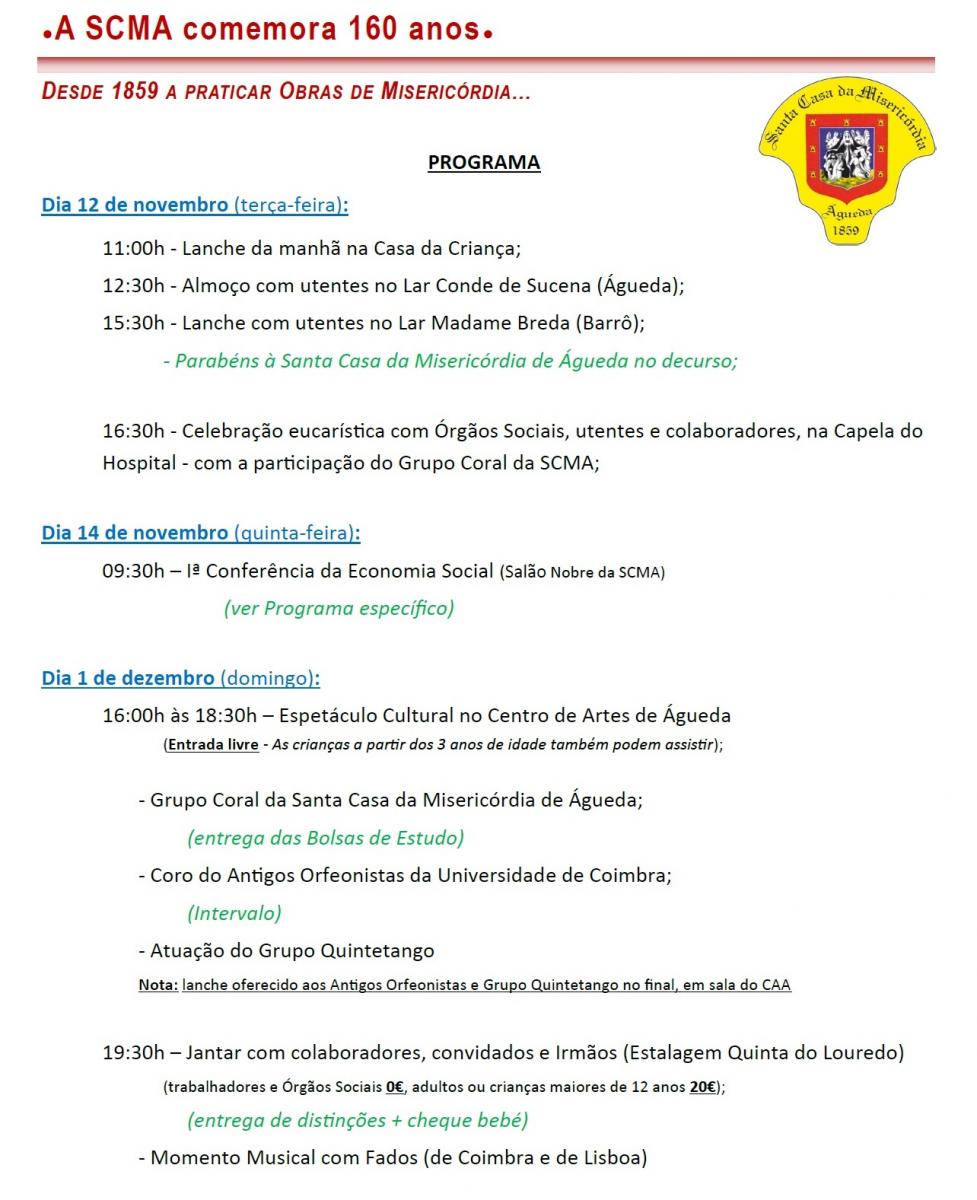 •A SCMA comemora 160 anos•

DESDE 1859 A PRATICAR OBRAS DE MISERICÓRDIA...

Santa Casa da Misericórdia
Águeda
1859

PROGRAMA

Dia 12 de novembro (terça-feira):

11:00h - Lanche da manhã na Casa da Criança;

12:30h - Almoço com utentes no Lar Conde de Sucena (Águeda);

15:30h - Lanche com utentes no Lar Madame Breda (Barrô);

- Parabéns à Santa Casa da Misericórdia de Águeda no decurso;

16:30h - Celebração eucarística com Órgãos Sociais, utentes e colaboradores, na Capela do Hospital - com a participação do Grupo Coral da SCMA;

Dia 14 de novembro (quinta-feira):

09:30h – Iª Conferência da Economia Social (Salão Nobre da SCMA)

(ver Programa específico)

Dia 1 de dezembro (domingo):

16:00h às 18:30h – Espetáculo Cultural no Centro de Artes de Águeda

(Entrada livre - As crianças a partir dos 3 anos de idade também podem assistir);

- Grupo Coral da Santa Casa da Misericórdia de Águeda;

(entrega das Bolsas de Estudo)

- Coro do Antigos Orfeonistas da Universidade de Coimbra;

(Intervalo)

- Atuação do Grupo Quintetango

Nota: lanche oferecido aos Antigos Orfeonistas e Grupo Quintetango no final, em sala do CAA

19:30h – Jantar com colaboradores, convidados e Irmãos (Estalagem Quinta do Louredo)

(trabalhadores e Órgãos Sociais 0€, adultos ou crianças maiores de 12 anos 20€);

(entrega de distinções + cheque bebé)

- Momento Musical com Fados (de Coimbra e de Lisboa)